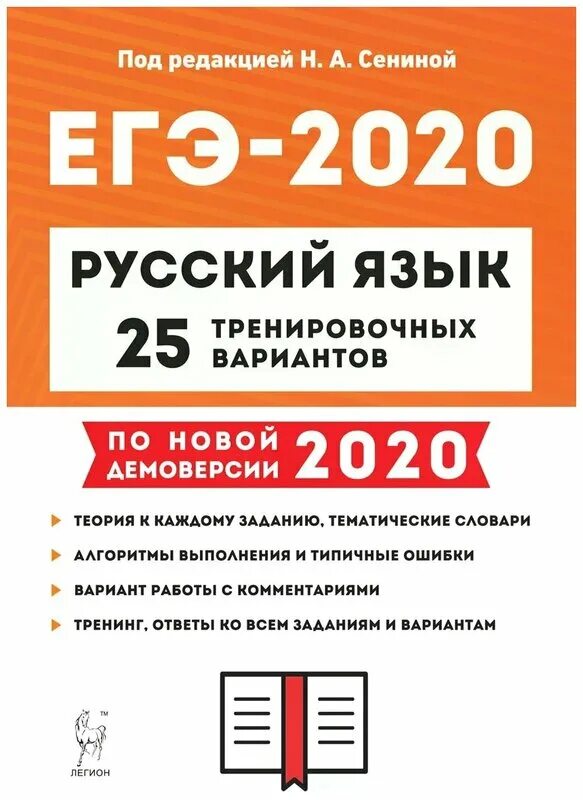 Под редакцией Н. А. Сениной

ЕГЭ-2020

РУССКИЙ ЯЗЫК

25 ТРЕНИРОВОЧНЫХ ВАРИАНТОВ

ПО НОВОЙ ДЕМОВЕРСИИ 2020

ТЕОРИЯ К КАЖДОМУ ЗАДАНИЮ, ТЕМАТИЧЕСКИЕ СЛОВАРИ

АЛГОРИТМЫ ВЫПОЛНЕНИЯ И ТИПИЧНЫЕ ОШИБКИ

ВАРИАНТ РАБОТЫ С КОММЕНТАРИЯМИ

ТРЕНИНГ, ОТВЕТЫ КО ВСЕМ ЗАДАНИЯМ И ВАРИАНТАМ

TM
ЛЕГИОН